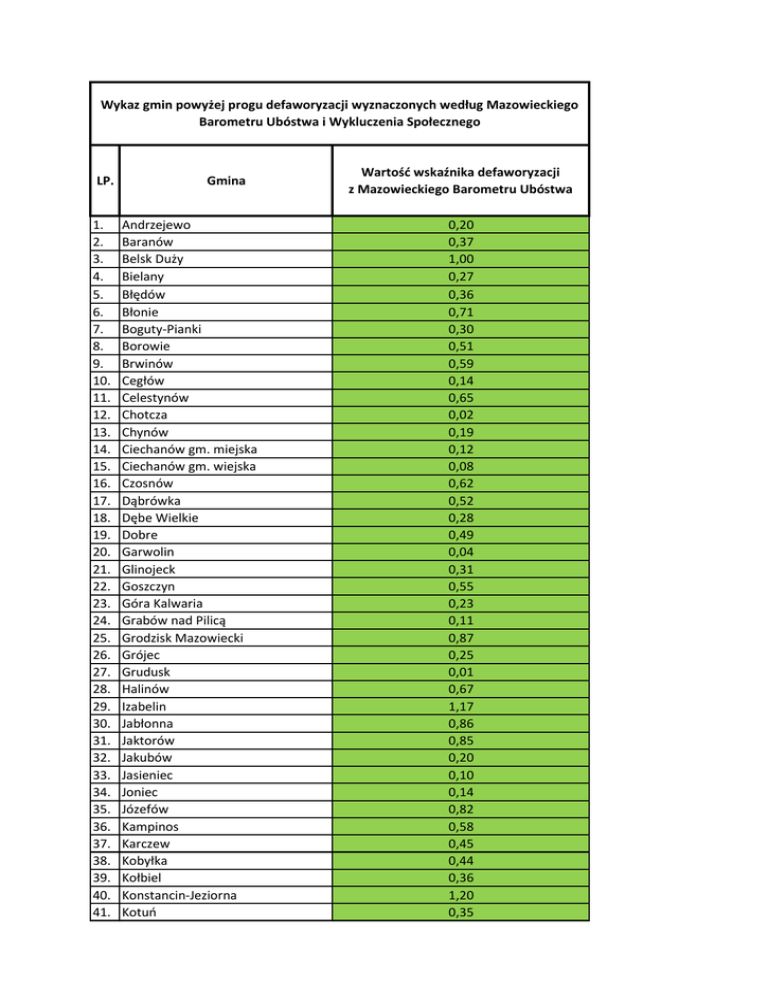 Wykaz gmin powyżej progu defaworyzacji wyznaczonych według Mazowieckiego Barometru Ubóstwa i Wykluczenia Społecznego

| LP. | Gmina | Wartość wskaźnika defaworyzacji z Mazowieckiego Barometru Ubóstwa |
|---|---|---|
| 1. | Andrzejewo | 0,20 |
| 2. | Baranów | 0,37 |
| 3. | Belsk Duży | 1,00 |
| 4. | Bielany | 0,27 |
| 5. | Błędów | 0,36 |
| 6. | Błonie | 0,71 |
| 7. | Boguty-Pianki | 0,30 |
| 8. | Borowie | 0,51 |
| 9. | Brwinów | 0,59 |
| 10. | Cegłów | 0,14 |
| 11. | Celestynów | 0,65 |
| 12. | Chotcza | 0,02 |
| 13. | Chynów | 0,19 |
| 14. | Ciechanów gm. miejska | 0,12 |
| 15. | Ciechanów gm. wiejska | 0,08 |
| 16. | Czosnów | 0,62 |
| 17. | Dąbrówka | 0,52 |
| 18. | Dębe Wielkie | 0,28 |
| 19. | Dobre | 0,49 |
| 20. | Garwolin | 0,04 |
| 21. | Glinojeck | 0,31 |
| 22. | Goszczyn | 0,55 |
| 23. | Góra Kalwaria | 0,23 |
| 24. | Grabów nad Pilicą | 0,11 |
| 25. | Grodzisk Mazowiecki | 0,87 |
| 26. | Grójec | 0,25 |
| 27. | Grudusk | 0,01 |
| 28. | Halinów | 0,67 |
| 29. | Izabelin | 1,17 |
| 30. | Jabłonna | 0,86 |
| 31. | Jaktorów | 0,85 |
| 32. | Jakubów | 0,20 |
| 33. | Jasieniec | 0,10 |
| 34. | Joniec | 0,14 |
| 35. | Józefów | 0,82 |
| 36. | Kampinos | 0,58 |
| 37. | Karczew | 0,45 |
| 38. | Kobyłka | 0,44 |
| 39. | Kołbiel | 0,36 |
| 40. | Konstancin-Jeziorna | 1,20 |
| 41. | Kotuń | 0,35 |